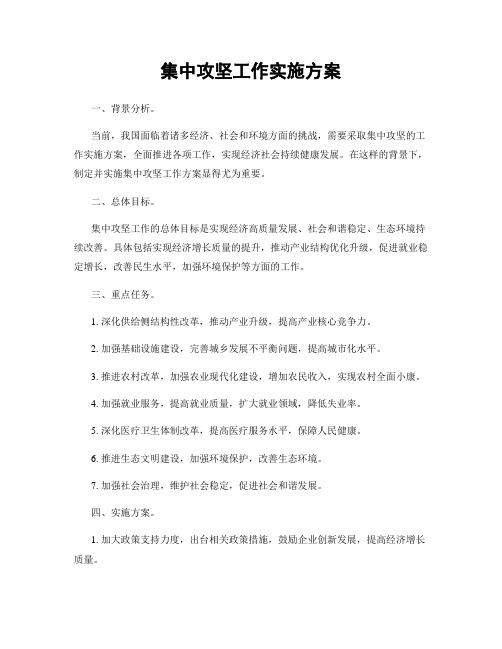 集中攻坚工作实施方案

一、背景分析。

当前，我国面临着诸多经济、社会和环境方面的挑战，需要采取集中攻坚的工作实施方案，全面推进各项工作，实现经济社会持续健康发展。在这样的背景下，制定并实施集中攻坚工作方案显得尤为重要。

二、总体目标。

集中攻坚工作的总体目标是实现经济高质量发展、社会和谐稳定、生态环境持续改善。具体包括实现经济增长质量的提升，推动产业结构优化升级，促进就业稳定增长，改善民生水平，加强环境保护等方面的工作。

三、重点任务。

1. 深化供给侧结构性改革，推动产业升级，提高产业核心竞争力。

2. 加强基础设施建设，完善城乡发展不平衡问题，提高城市化水平。

3. 推进农村改革，加强农业现代化建设，增加农民收入，实现农村全面小康。

4. 加强就业服务，提高就业质量，扩大就业领域，降低失业率。

5. 深化医疗卫生体制改革，提高医疗服务水平，保障人民健康。

6. 推进生态文明建设，加强环境保护，改善生态环境。

7. 加强社会治理，维护社会稳定，促进社会和谐发展。

四、实施方案。

1. 加大政策支持力度，出台相关政策措施，鼓励企业创新发展，提高经济增长质量。